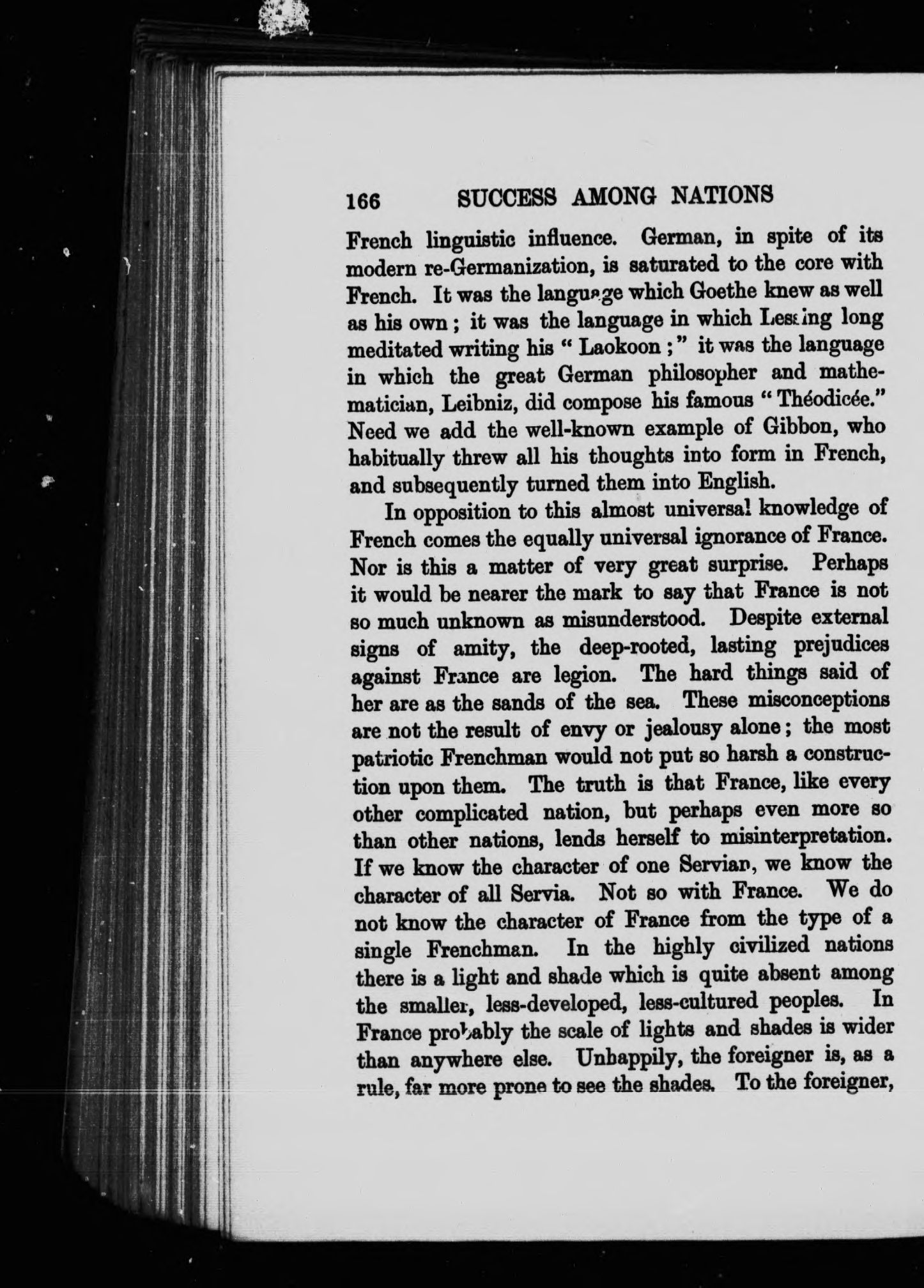 166 SUCCESS AMONG NATIONS

French linguistic influence. German, in spite of its modern re-Germanization, is saturated to the core with French. It was the language which Goethe knew as well as his own; it was the language in which Lessing long meditated writing his "Laokoon;" it was the language in which the great German philosopher and mathematician, Leibniz, did compose his famous "Théodicée." Need we add the well-known example of Gibbon, who habitually threw all his thoughts into form in French, and subsequently turned them into English.

In opposition to this almost universal knowledge of French comes the equally universal ignorance of France. Nor is this a matter of very great surprise. Perhaps it would be nearer the mark to say that France is not so much unknown as misunderstood. Despite external signs of amity, the deep-rooted, lasting prejudices against France are legion. The hard things said of her are as the sands of the sea. These misconceptions are not the result of envy or jealousy alone; the most patriotic Frenchman would not put so harsh a construction upon them. The truth is that France, like every other complicated nation, but perhaps even more so than other nations, lends herself to misinterpretation. If we know the character of one Servian, we know the character of all Servia. Not so with France. We do not know the character of France from the type of a single Frenchman. In the highly civilized nations there is a light and shade which is quite absent among the smaller, less-developed, less-cultured peoples. In France probably the scale of lights and shades is wider than anywhere else. Unhappily, the foreigner is, as a rule, far more prone to see the shades. To the foreigner,